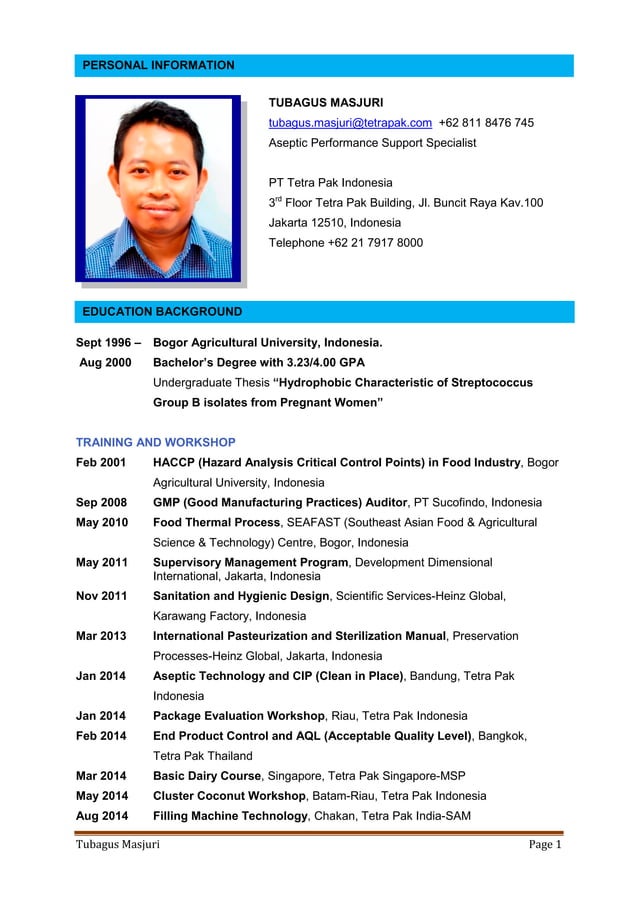 PERSONAL INFORMATION

TUBAGUS MASJURI
tubagus.masjuri@tetrapak.com +62 811 8476 745
Aseptic Performance Support Specialist

PT Tetra Pak Indonesia
3$^{rd}$ Floor Tetra Pak Building, Jl. Buncit Raya Kav.100
Jakarta 12510, Indonesia
Telephone +62 21 7917 8000

EDUCATION BACKGROUND

Sept 1996 – Aug 2000 Bogor Agricultural University, Indonesia.
Bachelor's Degree with 3.23/4.00 GPA
Undergraduate Thesis "Hydrophobic Characteristic of Streptococcus Group B isolates from Pregnant Women"

TRAINING AND WORKSHOP

Feb 2001 HACCP (Hazard Analysis Critical Control Points) in Food Industry, Bogor Agricultural University, Indonesia
Sep 2008 GMP (Good Manufacturing Practices) Auditor, PT Sucofindo, Indonesia
May 2010 Food Thermal Process, SEAFAST (Southeast Asian Food & Agricultural Science & Technology) Centre, Bogor, Indonesia
May 2011 Supervisory Management Program, Development Dimensional International, Jakarta, Indonesia
Nov 2011 Sanitation and Hygienic Design, Scientific Services-Heinz Global, Karawang Factory, Indonesia
Mar 2013 International Pasteurization and Sterilization Manual, Preservation Processes-Heinz Global, Jakarta, Indonesia
Jan 2014 Aseptic Technology and CIP (Clean in Place), Bandung, Tetra Pak Indonesia
Jan 2014 Package Evaluation Workshop, Riau, Tetra Pak Indonesia
Feb 2014 End Product Control and AQL (Acceptable Quality Level), Bangkok, Tetra Pak Thailand
Mar 2014 Basic Dairy Course, Singapore, Tetra Pak Singapore-MSP
May 2014 Cluster Coconut Workshop, Batam-Riau, Tetra Pak Indonesia
Aug 2014 Filling Machine Technology, Chakan, Tetra Pak India-SAM

Tubagus Masjuri Page 1